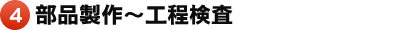 4 部品製作～工程検査